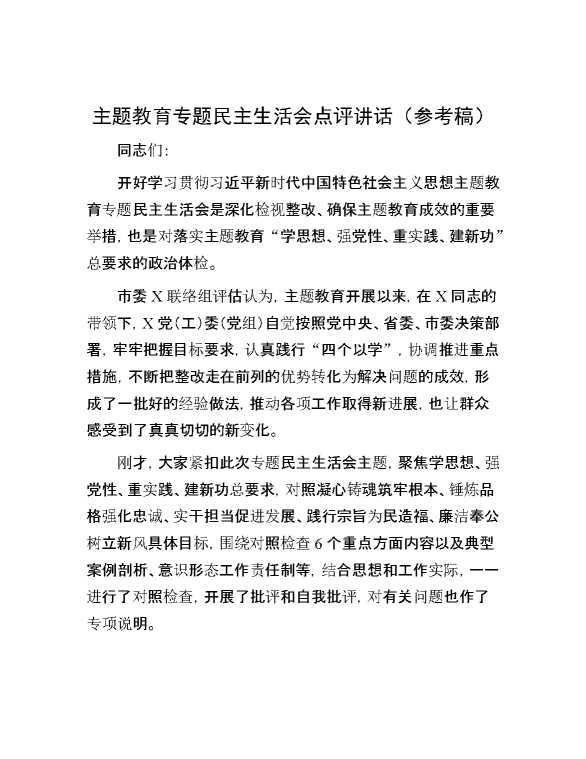 主题教育专题民主生活会点评讲话（参考稿）

同志们：

开好学习贯彻习近平新时代中国特色社会主义思想主题教育专题民主生活会是深化检视整改、确保主题教育成效的重要举措，也是对落实主题教育“学思想、强党性、重实践、建新功”总要求的政治体检。

市委X联络组评估认为，主题教育开展以来，在X同志的带领下，X党（工）委（党组）自觉按照党中央、省委、市委决策部署，牢牢把握目标要求，认真践行“四个以学”，协调推进重点措施，不断把整改走在前列的优势转化为解决问题的成效，形成了一批好的经验做法，推动各项工作取得新进展，也让群众感受到了真真切切的新变化。

刚才，大家紧扣此次专题民主生活会主题，聚焦学思想、强党性、重实践、建新功总要求，对照凝心铸魂筑牢根本、锤炼品格强化忠诚、实干担当促进发展、践行宗旨为民造福、廉洁奉公树立新风具体目标，围绕对照检查6个重点方面内容以及典型案例剖析、意识形态工作责任制等，结合思想和工作实际，一一进行了对照检查，开展了批评和自我批评，对有关问题也作了专项说明。